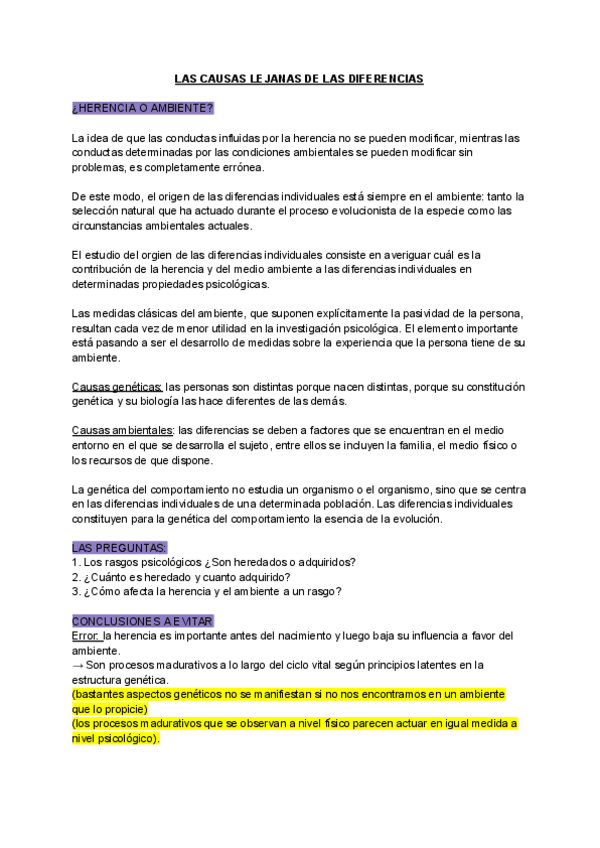 LAS CAUSAS LEJANAS DE LAS DIFERENCIAS

¿HERENCIA O AMBIENTE?

La idea de que las conductas influidas por la herencia no se pueden modificar, mientras las conductas determinadas por las condiciones ambientales se pueden modificar sin problemas, es completamente errónea.

De este modo, el origen de las diferencias individuales está siempre en el ambiente: tanto la selección natural que ha actuado durante el proceso evolucionista de la especie como las circunstancias ambientales actuales.

El estudio del orgien de las diferencias individuales consiste en averiguar cuál es la contribución de la herencia y del medio ambiente a las diferencias individuales en determinadas propiedades psicológicas.

Las medidas clásicas del ambiente, que suponen explícitamente la pasividad de la persona, resultan cada vez de menor utilidad en la investigación psicológica. El elemento importante está pasando a ser el desarrollo de medidas sobre la experiencia que la persona tiene de su ambiente.

Causas genéticas: las personas son distintas porque nacen distintas, porque su constitución genética y su biología las hace diferentes de las demás.

Causas ambientales: las diferencias se deben a factores que se encuentran en el medio entorno en el que se desarrolla el sujeto, entre ellos se incluyen la familia, el medio físico o los recursos de que dispone.

La genética del comportamiento no estudia un organismo o el organismo, sino que se centra en las diferencias individuales de una determinada población. Las diferencias individuales constituyen para la genética del comportamiento la esencia de la evolución.

LAS PREGUNTAS:
1. Los rasgos psicológicos ¿Son heredados o adquiridos?
2. ¿Cuánto es heredado y cuanto adquirido?
3. ¿Cómo afecta la herencia y el ambiente a un rasgo?

CONCLUSIONES A EVITAR
Error: la herencia es importante antes del nacimiento y luego baja su influencia a favor del ambiente.
→ Son procesos madurativos a lo largo del ciclo vital según principios latentes en la estructura genética.
(bastantes aspectos genéticos no se manifiestan si no nos encontramos en un ambiente que lo propicie)
(los procesos madurativos que se observan a nivel físico parecen actuar en igual medida a nivel psicológico).